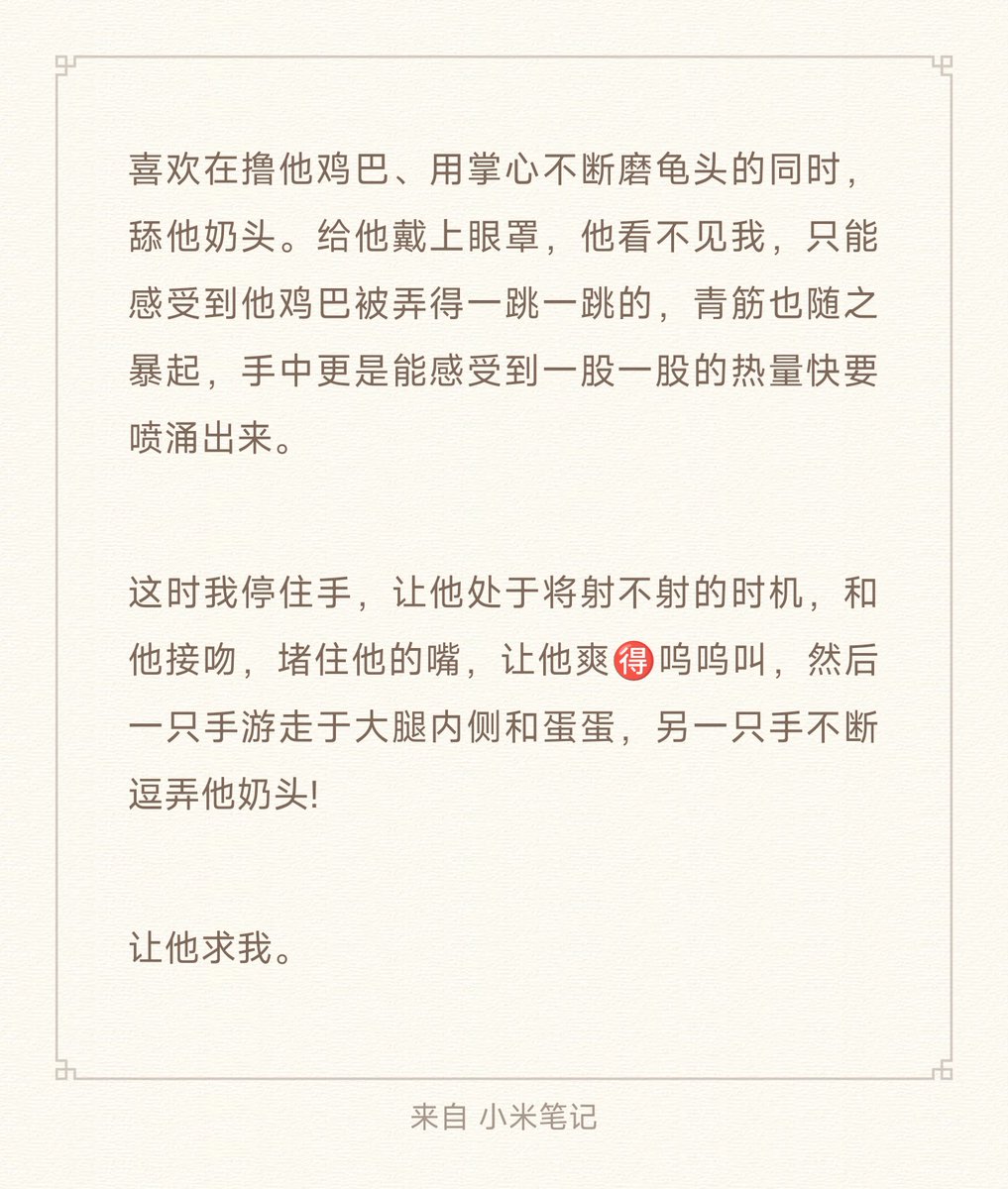 喜欢在撸他鸡巴、用掌心不断磨龟头的同时，舔他奶头。给他戴上眼罩，他看不见我，只能感受到他鸡巴被弄得一跳一跳的，青筋也随之暴起，手中更是能感受到一股一股的热量快要喷涌出来。

这时我停住手，让他处于将射不射的时机，和他接吻，堵住他的嘴，让他爽得呜呜叫，然后一只手游走于大腿内侧和蛋蛋，另一只手不断逗弄他奶头!

让他求我。

来自 小米笔记